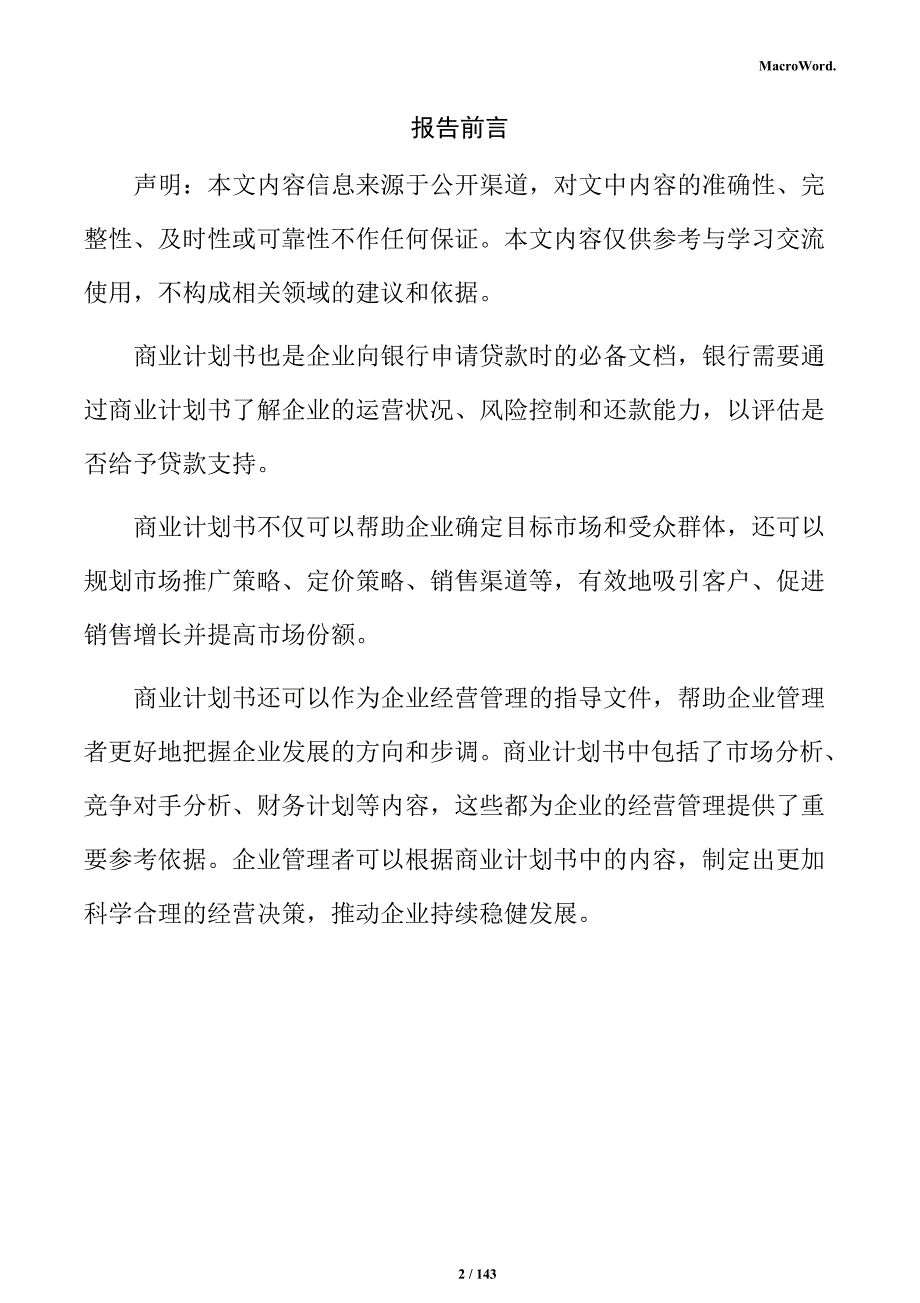 MacroWord.

报告前言

声明：本文内容信息来源于公开渠道，对文中内容的准确性、完整性、及时性或可靠性不作任何保证。本文内容仅供参考与学习交流使用，不构成相关领域的建议和依据。

商业计划书也是企业向银行申请贷款时的必备文档，银行需要通过商业计划书了解企业的运营状况、风险控制和还款能力，以评估是否给予贷款支持。

商业计划书不仅可以帮助企业确定目标市场和受众群体，还可以规划市场推广策略、定价策略、销售渠道等，有效地吸引客户、促进销售增长并提高市场份额。

商业计划书还可以作为企业经营管理的指导文件，帮助企业管理者更好地把握企业发展的方向和步调。商业计划书中包括了市场分析、竞争对手分析、财务计划等内容，这些都为企业的经营管理提供了重要参考依据。企业管理者可以根据商业计划书中的内容，制定出更加科学合理的经营决策，推动企业持续稳健发展。

2 / 143